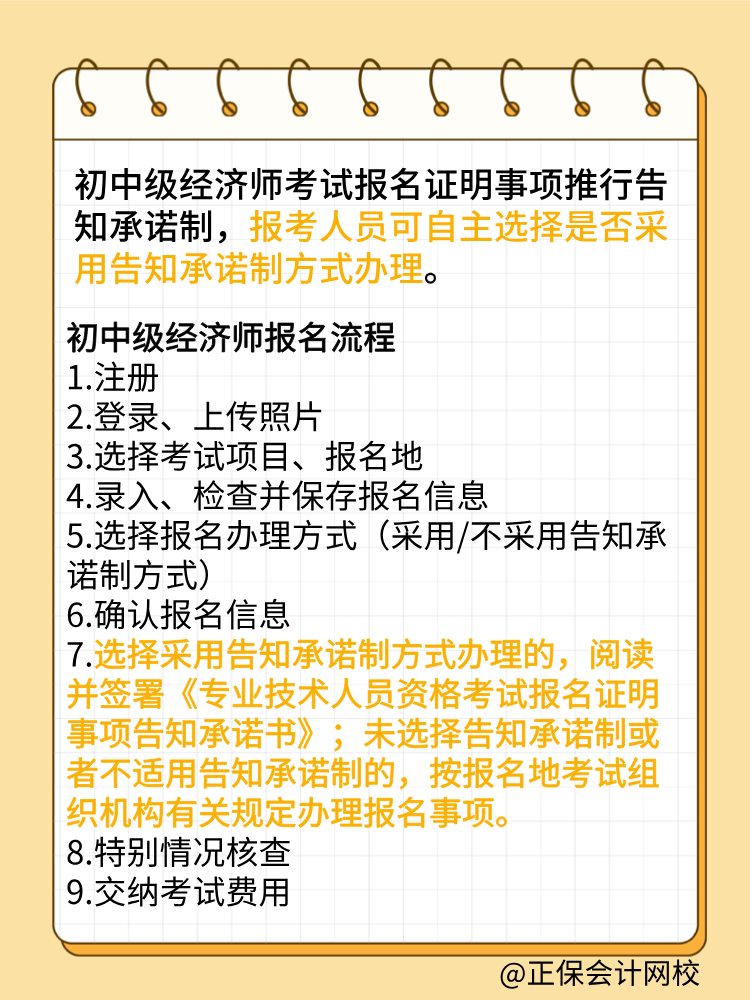 初中级经济师考试报名证明事项推行告知承诺制，报考人员可自主选择是否采用告知承诺制方式办理。

初中级经济师报名流程
1.注册
2.登录、上传照片
3.选择考试项目、报名地
4.录入、检查并保存报名信息
5.选择报名办理方式（采用/不采用告知承诺制方式）
6.确认报名信息
7.选择采用告知承诺制方式办理的，阅读并签署《专业技术人员资格考试报名证明事项告知承诺书》；未选择告知承诺制或者不适用告知承诺制的，按报名地考试组织机构有关规定办理报名事项。
8.特别情况核查
9.交纳考试费用

@正保会计网校